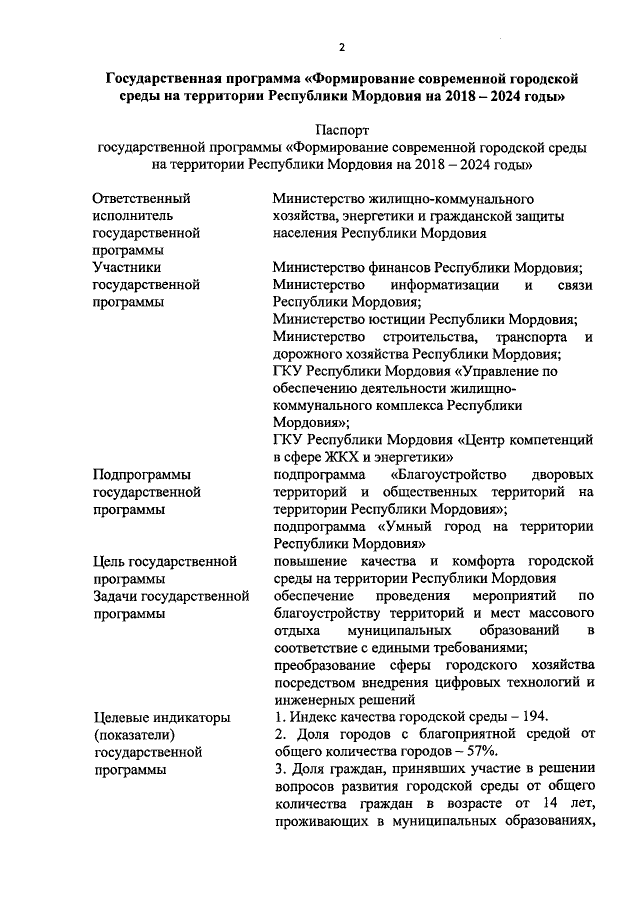 2

Государственная программа «Формирование современной городской среды на территории Республики Мордовия на 2018 – 2024 годы»

Паспорт
государственной программы «Формирование современной городской среды на территории Республики Мордовия на 2018 – 2024 годы»

| | |
|---|---|
| Ответственный исполнитель государственной программы | Министерство жилищно-коммунального хозяйства, энергетики и гражданской защиты населения Республики Мордовия |
| Участники государственной программы | Министерство финансов Республики Мордовия; Министерство информатизации и связи Республики Мордовия; Министерство юстиции Республики Мордовия; Министерство строительства, транспорта и дорожного хозяйства Республики Мордовия; ГКУ Республики Мордовия «Управление по обеспечению деятельности жилищно-коммунального комплекса Республики Мордовия»; ГКУ Республики Мордовия «Центр компетенций в сфере ЖКХ и энергетики» |
| Подпрограммы государственной программы | подпрограмма «Благоустройство дворовых территорий и общественных территорий на территории Республики Мордовия»; подпрограмма «Умный город на территории Республики Мордовия» |
| Цель государственной программы | повышение качества и комфорта городской среды на территории Республики Мордовия |
| Задачи государственной программы | обеспечение проведения мероприятий по благоустройству территорий и мест массового отдыха муниципальных образований в соответствие с едиными требованиями; преобразование сферы городского хозяйства посредством внедрения цифровых технологий и инженерных решений |
| Целевые индикаторы (показатели) государственной программы | 1. Индекс качества городской среды – 194. 2. Доля городов с благоприятной средой от общего количества городов – 57%. 3. Доля граждан, принявших участие в решении вопросов развития городской среды от общего количества граждан в возрасте от 14 лет, проживающих в муниципальных образованиях, |